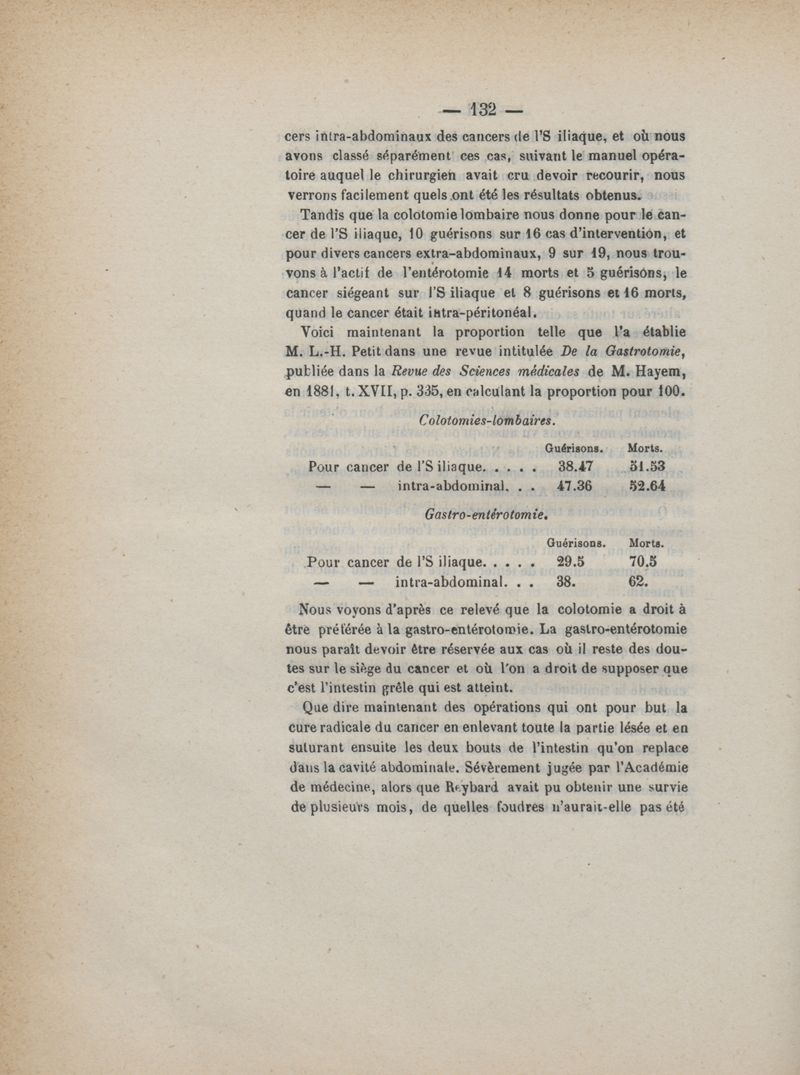 — 132 —

cers intra-abdominaux des cancers de l'S iliaque, et où nous avons classé séparément ces cas, suivant le manuel opératoire auquel le chirurgien avait cru devoir recourir, nous verrons facilement quels ont été les résultats obtenus.

Tandis que la colotomie lombaire nous donne pour le cancer de l'S iliaque, 10 guérisons sur 16 cas d'intervention, et pour divers cancers extra-abdominaux, 9 sur 19, nous trouvons à l'actif de l'entérotomie 14 morts et 5 guérisons, le cancer siégeant sur l'S iliaque et 8 guérisons et 16 morts, quand le cancer était intra-péritonéal.

Voici maintenant la proportion telle que l'a établie M. L.-H. Petit dans une revue intitulée De la Gastrotomie, publiée dans la Revue des Sciences médicales de M. Hayem, en 1881, t. XVII, p. 335, en calculant la proportion pour 100.

Colotomies-lombaires.

| | Guérisons. | Morts. |
|---|---|---|
| Pour cancer de l'S iliaque. . . . . | 38.47 | 51.53 |
| — — intra-abdominal. . . | 47.36 | 52.64 |

Gastro-entérotomie.

| | Guérisons. | Morts. |
|---|---|---|
| Pour cancer de l'S iliaque. . . . . | 29.5 | 70.5 |
| — — intra-abdominal. . . | 38. | 62. |

Nous voyons d'après ce relevé que la colotomie a droit à être préférée à la gastro-entérotomie. La gastro-entérotomie nous paraît devoir être réservée aux cas où il reste des doutes sur le siège du cancer et où l'on a droit de supposer que c'est l'intestin grêle qui est atteint.

Que dire maintenant des opérations qui ont pour but la cure radicale du cancer en enlevant toute la partie lésée et en suturant ensuite les deux bouts de l'intestin qu'on replace dans la cavité abdominale. Sévèrement jugée par l'Académie de médecine, alors que Reybard avait pu obtenir une survie de plusieurs mois, de quelles foudres n'aurait-elle pas été